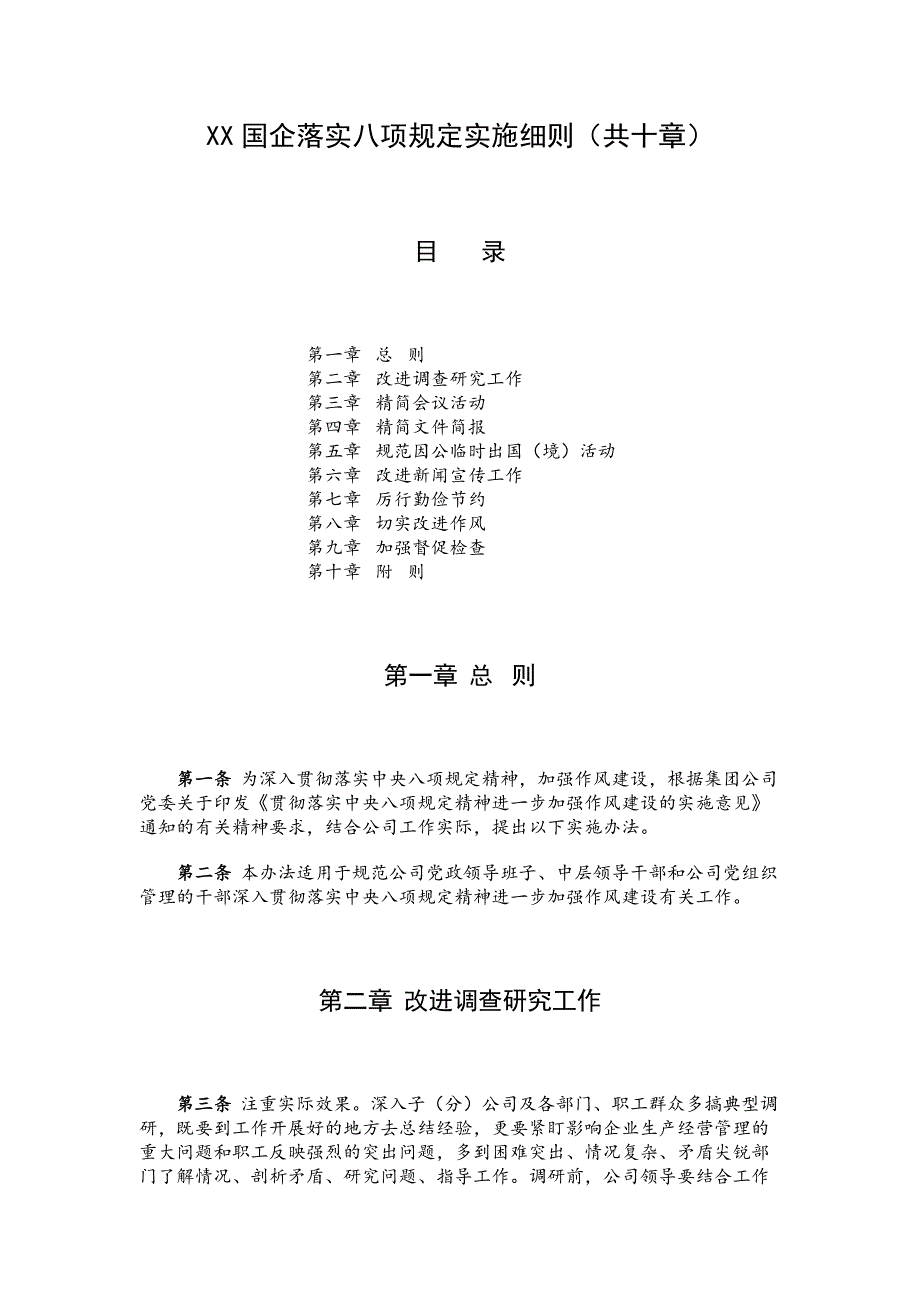 XX 国企落实八项规定实施细则（共十章）

目　录

第一章　总　则
第二章　改进调查研究工作
第三章　精简会议活动
第四章　精简文件简报
第五章　规范因公临时出国（境）活动
第六章　改进新闻宣传工作
第七章　厉行勤俭节约
第八章　切实改进作风
第九章　加强督促检查
第十章　附　则

第一章 总　则

第一条 为深入贯彻落实中央八项规定精神，加强作风建设，根据集团公司党委关于印发《贯彻落实中央八项规定精神进一步加强作风建设的实施意见》通知的有关精神要求，结合公司工作实际，提出以下实施办法。

第二条 本办法适用于规范公司党政领导班子、中层领导干部和公司党组织管理的干部深入贯彻落实中央八项规定精神进一步加强作风建设有关工作。

第二章 改进调查研究工作

第三条 注重实际效果。深入子（分）公司及各部门、职工群众多搞典型调研，既要到工作开展好的地方去总结经验，更要紧盯影响企业生产经营管理的重大问题和职工反映强烈的突出问题，多到困难突出、情况复杂、矛盾尖锐部门了解情况、剖析矛盾、研究问题、指导工作。调研前，公司领导要结合工作